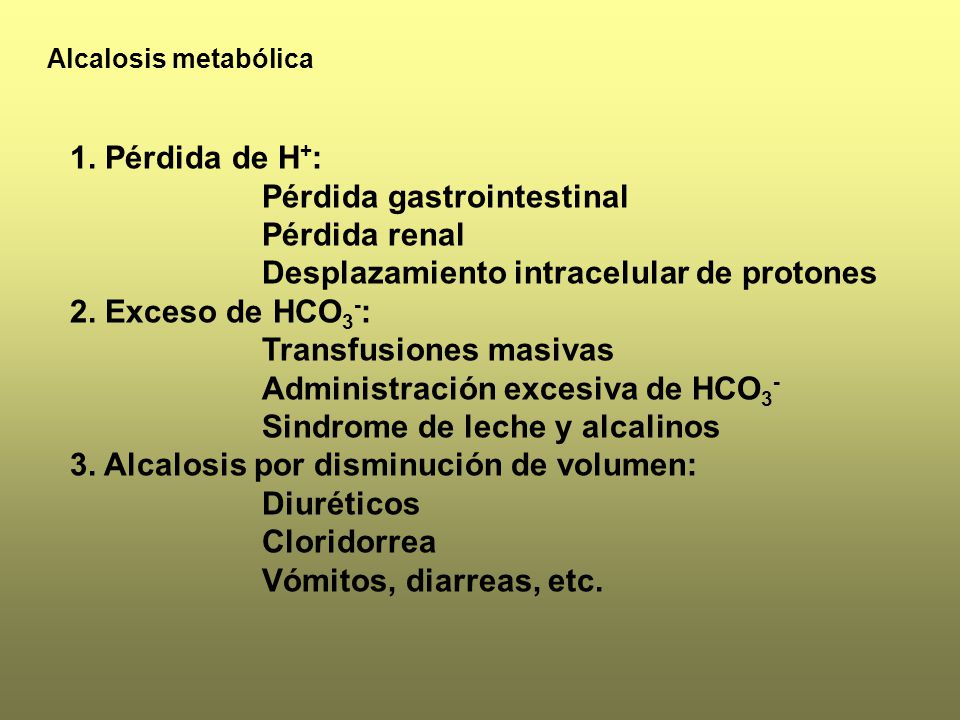 Alcalosis metabólica

1. Pérdida de $H^+$:
Pérdida gastrointestinal
Pérdida renal
Desplazamiento intracelular de protones
2. Exceso de $HCO_3^-$:
Transfusiones masivas
Administración excesiva de $HCO_3^-$
Sindrome de leche y alcalinos
3. Alcalosis por disminución de volumen:
Diuréticos
Cloridorrea
Vómitos, diarreas, etc.